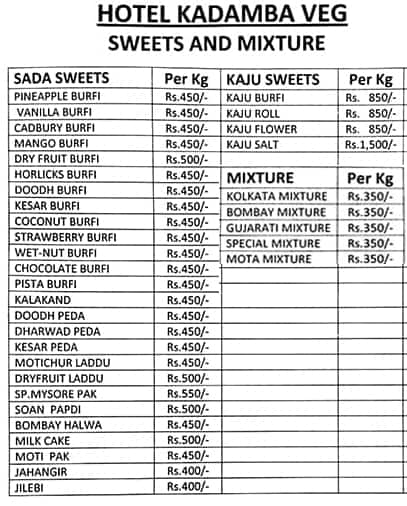 HOTEL KADAMBA VEG

SWEETS AND MIXTURE

| SADA SWEETS | Per Kg |
|---|---|
| PINEAPPLE BURFI | Rs.450/- |
| VANILLA BURFI | Rs.450/- |
| CADBURY BURFI | Rs.450/- |
| MANGO BURFI | Rs.450/- |
| DRY FRUIT BURFI | Rs.500/- |
| HORLICKS BURFI | Rs.450/- |
| DOODH BURFI | Rs.450/- |
| KESAR BURFI | Rs.450/- |
| COCONUT BURFI | Rs.450/- |
| STRAWBERRY BURFI | Rs.450/- |
| WET-NUT BURFI | Rs.450/- |
| CHOCOLATE BURFI | Rs.450/- |
| PISTA BURFI | Rs.450/- |
| KALAKAND | Rs.450/- |
| DOODH PEDA | Rs.450/- |
| DHARWAD PEDA | Rs.450/- |
| KESAR PEDA | Rs.450/- |
| MOTICHUR LADDU | Rs.450/- |
| DRYFRUIT LADDU | Rs.500/- |
| SP.MYSORE PAK | Rs.550/- |
| SOAN PAPDI | Rs.500/- |
| BOMBAY HALWA | Rs.450/- |
| MILK CAKE | Rs.500/- |
| MOTI PAK | Rs.450/- |
| JAHANGIR | Rs.400/- |
| JILEBI | Rs.400/- |

| KAJU SWEETS | Per Kg |
|---|---|
| KAJU BURFI | Rs. 850/- |
| KAJU ROLL | Rs. 850/- |
| KAJU FLOWER | Rs. 850/- |
| KAJU SALT | Rs.1,500/- |

| MIXTURE | Per Kg |
|---|---|
| KOLKATA MIXTURE | Rs.350/- |
| BOMBAY MIXTURE | Rs.350/- |
| GUJARATI MIXTURE | Rs.350/- |
| SPECIAL MIXTURE | Rs.350/- |
| MOTA MIXTURE | Rs.350/- |